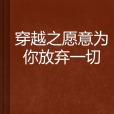 穿越之愿意为你放弃一切